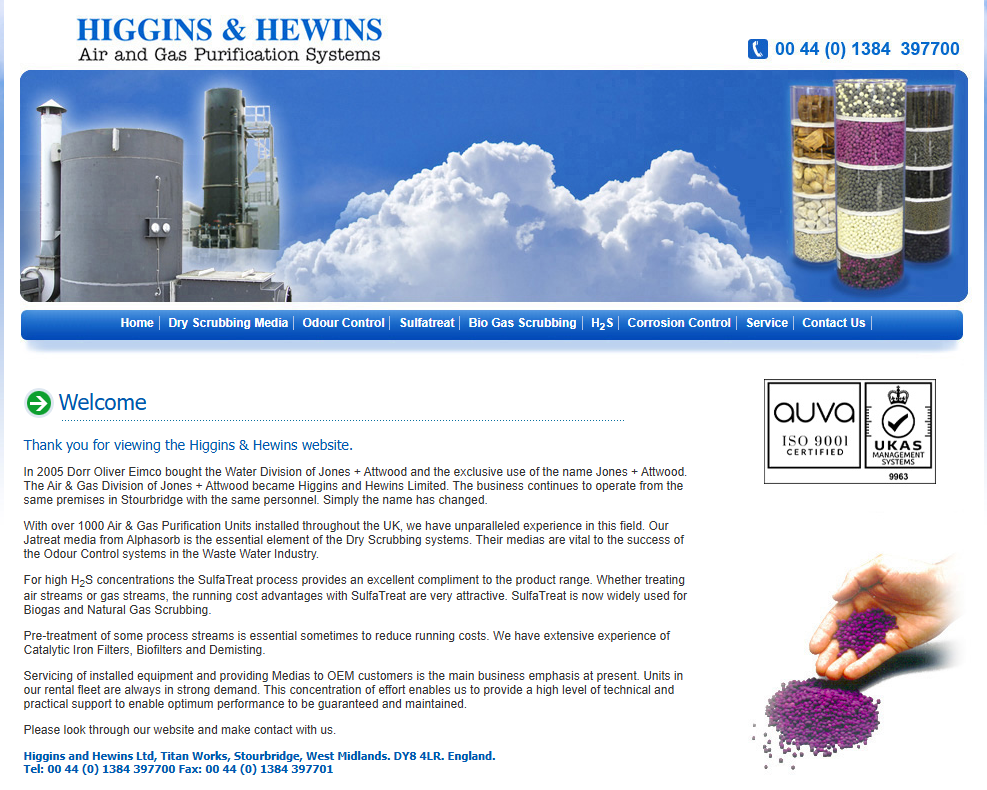 HIGGINS & HEWINS
Air and Gas Purification Systems

00 44 (0) 1384 397700

Home | Dry Scrubbing Media | Odour Control | Sulfatreat | Bio Gas Scrubbing | $H_2S$ | Corrosion Control | Service | Contact Us |

Welcome

Thank you for viewing the Higgins & Hewins website.

In 2005 Dorr Oliver Eimco bought the Water Division of Jones + Attwood and the exclusive use of the name Jones + Attwood. The Air & Gas Division of Jones + Attwood became Higgins and Hewins Limited. The business continues to operate from the same premises in Stourbridge with the same personnel. Simply the name has changed.

With over 1000 Air & Gas Purification Units installed throughout the UK, we have unparalleled experience in this field. Our Jatreat media from Alphasorb is the essential element of the Dry Scrubbing systems. Their medias are vital to the success of the Odour Control systems in the Waste Water Industry.

For high $H_2S$ concentrations the SulfaTreat process provides an excellent compliment to the product range. Whether treating air streams or gas streams, the running cost advantages with SulfaTreat are very attractive. SulfaTreat is now widely used for Biogas and Natural Gas Scrubbing.

Pre-treatment of some process streams is essential sometimes to reduce running costs. We have extensive experience of Catalytic Iron Filters, Biofilters and Demisting.

Servicing of installed equipment and providing Medias to OEM customers is the main business emphasis at present. Units in our rental fleet are always in strong demand. This concentration of effort enables us to provide a high level of technical and practical support to enable optimum performance to be guaranteed and maintained.

Please look through our website and make contact with us.

Higgins and Hewins Ltd, Titan Works, Stourbridge, West Midlands. DY8 4LR. England.
Tel: 00 44 (0) 1384 397700 Fax: 00 44 (0) 1384 397701

auva
ISO 9001
CERTIFIED
UKAS
MANAGEMENT SYSTEMS
9963